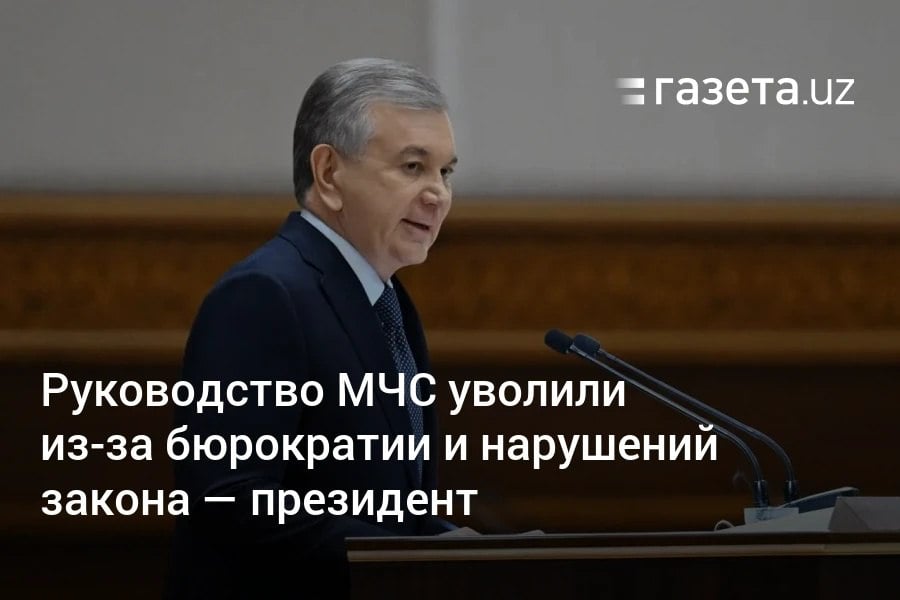 газета.uz

Руководство МЧС уволили из-за бюрократии и нарушений закона — президент